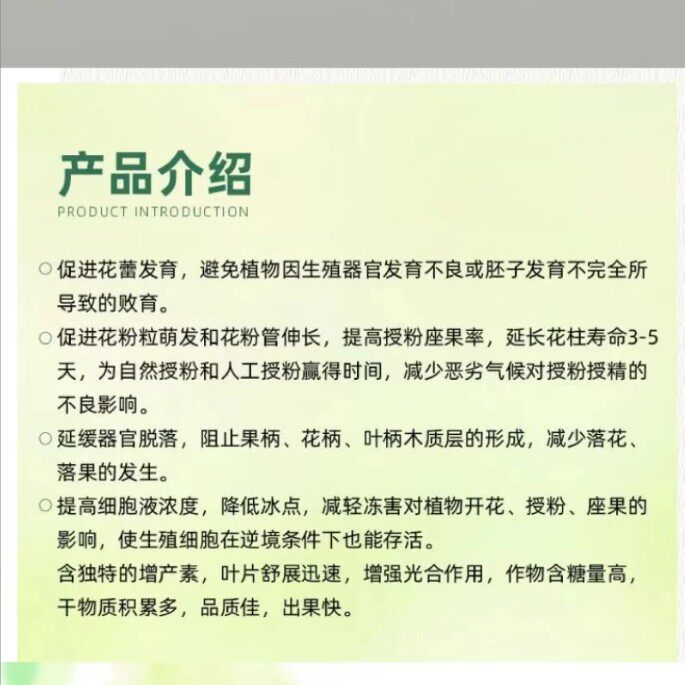 产品介绍
PRODUCT INTRODUCTION

○ 促进花蕾发育，避免植物因生殖器官发育不良或胚子发育不完全所导致的败育。

○ 促进花粉粒萌发和花粉管伸长，提高授粉座果率，延长花柱寿命3-5天，为自然授粉和人工授粉赢得时间，减少恶劣气候对授粉授精的不良影响。

○ 延缓器官脱落，阻止果柄、花柄、叶柄木质层的形成，减少落花、落果的发生。

○ 提高细胞液浓度，降低冰点，减轻冻害对植物开花、授粉、座果的影响，使生殖细胞在逆境条件下也能存活。
含独特的增产素，叶片舒展迅速，增强光合作用，作物含糖量高，干物质积累多，品质佳，出果快。